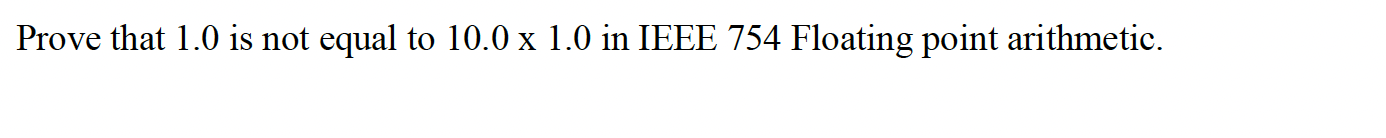 Prove that 1.0 is not equal to 10.0 x 1.0 in IEEE 754 Floating point arithmetic.